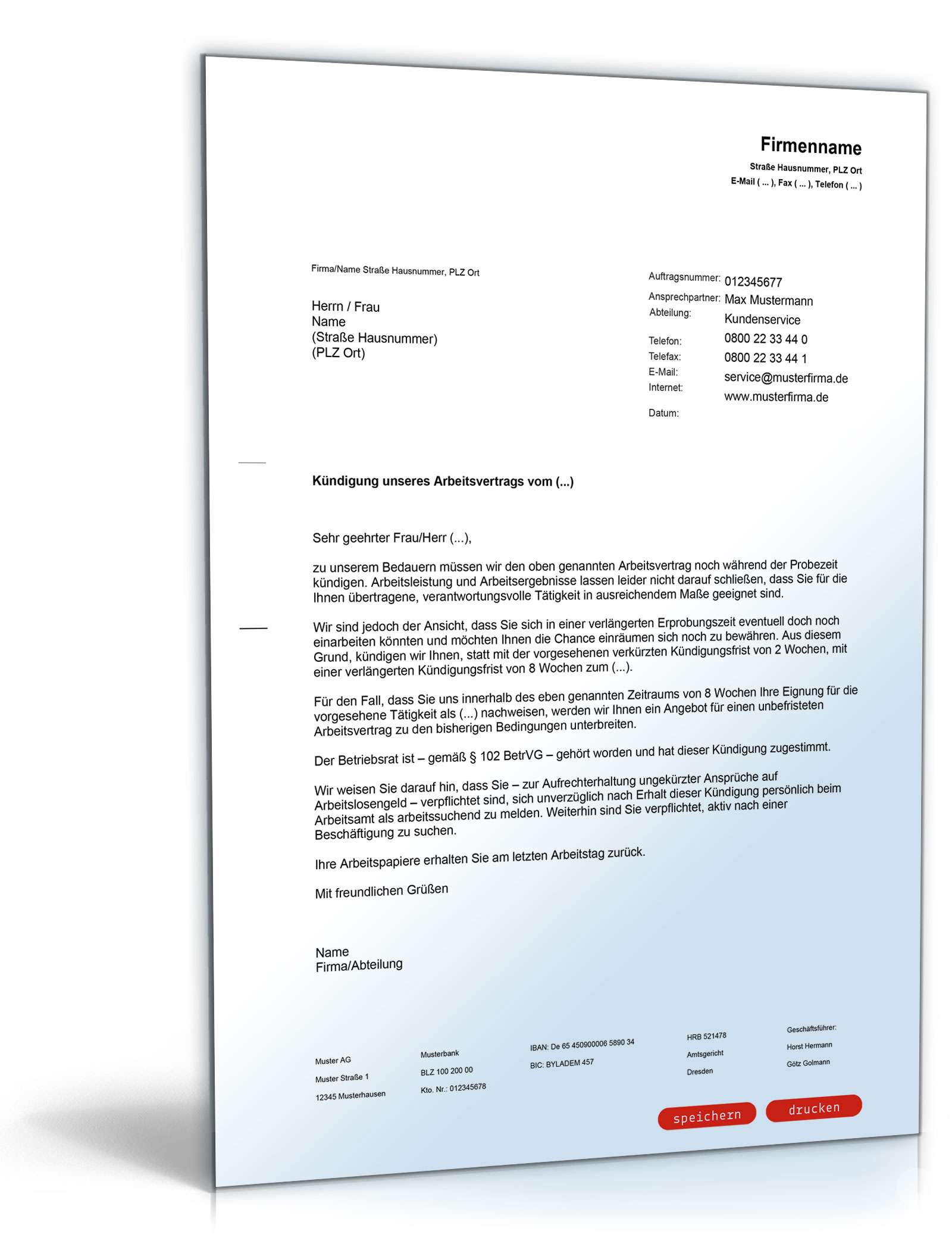 Firmenname
Straße Hausnummer, PLZ Ort
E-Mail ( ... ), Fax ( ... ), Telefon ( ... )

Firma/Name Straße Hausnummer, PLZ Ort

Herrn / Frau
Name
(Straße Hausnummer)
(PLZ Ort)

Auftragsnummer: 012345677
Ansprechpartner: Max Mustermann
Abteilung: Kundenservice
Telefon: 0800 22 33 44 0
Telefax: 0800 22 33 44 1
E-Mail: service@musterfirma.de
Internet: www.musterfirma.de
Datum:

Kündigung unseres Arbeitsvertrags vom (...)

Sehr geehrter Frau/Herr (...),

zu unserem Bedauern müssen wir den oben genannten Arbeitsvertrag noch während der Probezeit kündigen. Arbeitsleistung und Arbeitsergebnisse lassen leider nicht darauf schließen, dass Sie für die Ihnen übertragene, verantwortungsvolle Tätigkeit in ausreichendem Maße geeignet sind.

Wir sind jedoch der Ansicht, dass Sie sich in einer verlängerten Erprobungszeit eventuell doch noch einarbeiten könnten und möchten Ihnen die Chance einräumen sich noch zu bewähren. Aus diesem Grund, kündigen wir Ihnen, statt mit der vorgesehenen verkürzten Kündigungsfrist von 2 Wochen, mit einer verlängerten Kündigungsfrist von 8 Wochen zum (...).

Für den Fall, dass Sie uns innerhalb des eben genannten Zeitraums von 8 Wochen Ihre Eignung für die vorgesehene Tätigkeit als (...) nachweisen, werden wir Ihnen ein Angebot für einen unbefristeten Arbeitsvertrag zu den bisherigen Bedingungen unterbreiten.

Der Betriebsrat ist – gemäß § 102 BetrVG – gehört worden und hat dieser Kündigung zugestimmt.

Wir weisen Sie darauf hin, dass Sie – zur Aufrechterhaltung ungekürzter Ansprüche auf Arbeitslosengeld – verpflichtet sind, sich unverzüglich nach Erhalt dieser Kündigung persönlich beim Arbeitsamt als arbeitssuchend zu melden. Weiterhin sind Sie verpflichtet, aktiv nach einer Beschäftigung zu suchen.

Ihre Arbeitspapiere erhalten Sie am letzten Arbeitstag zurück.

Mit freundlichen Grüßen

Name
Firma/Abteilung

Muster AG
Muster Straße 1
12345 Musterhausen

Musterbank
BLZ 100 200 00
Kto. Nr.: 012345678

IBAN: De 65 450900006 5890 34
BIC: BYLADEM 457

HRB 521478
Amtsgericht
Dresden

Geschäftsführer:
Horst Hermann
Götz Golmann

speichern
drucken